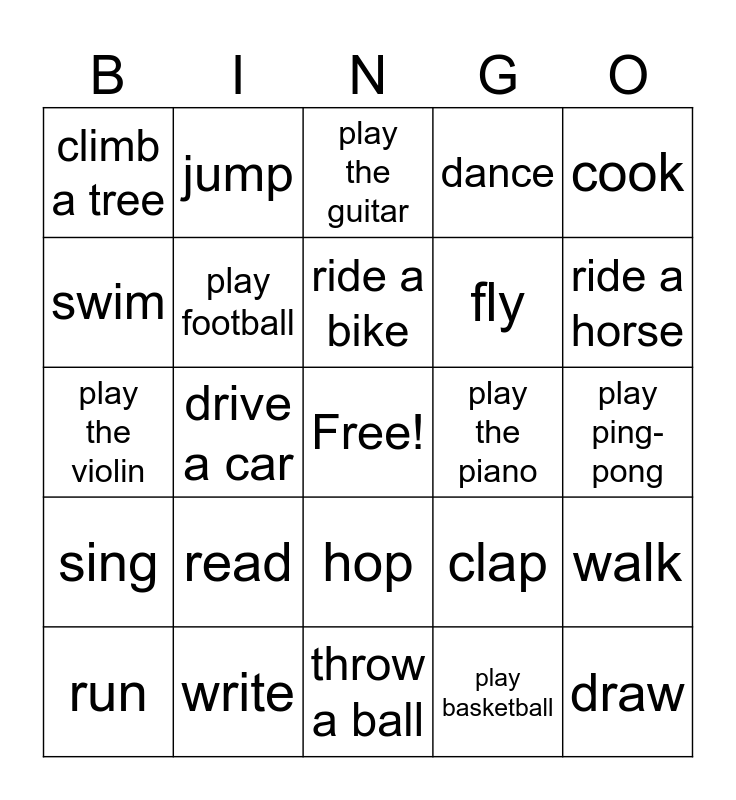 | B | I | N | G | O |
|---|---|---|---|---|
| climb a tree | jump | play the guitar | dance | cook |
| swim | play football | ride a bike | fly | ride a horse |
| play the violin | drive a car | Free! | play the piano | play ping-pong |
| sing | read | hop | clap | walk |
| run | write | throw a ball | play basketball | draw |